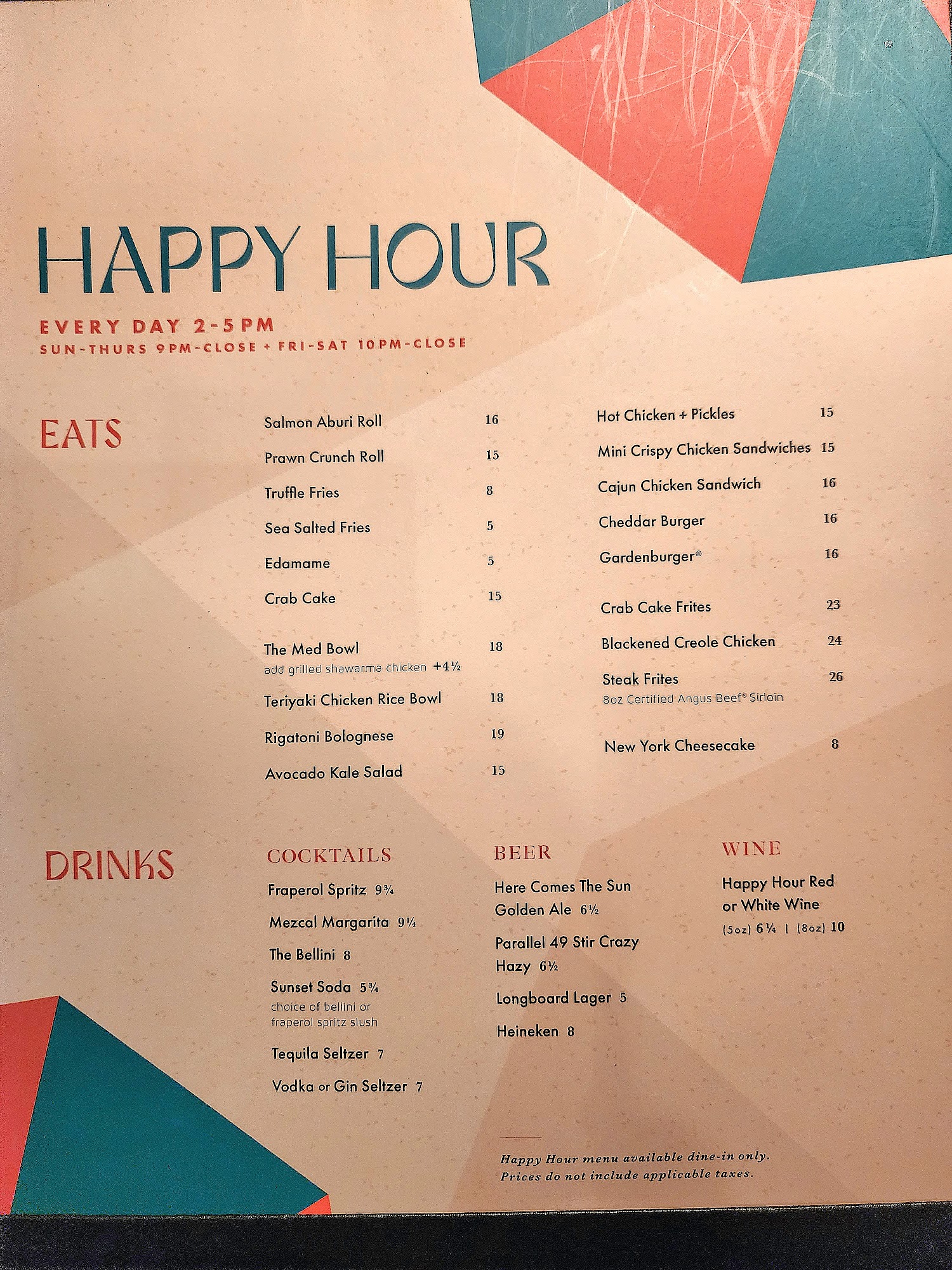 HAPPY HOUR

EVERY DAY 2-5PM
SUN-THURS 9PM-CLOSE + FRI-SAT 10PM-CLOSE

EATS

Salmon Aburi Roll 16
Prawn Crunch Roll 15
Truffle Fries 8
Sea Salted Fries 5
Edamame 5
Crab Cake 15

The Med Bowl 18
add grilled shawarma chicken +4½
Teriyaki Chicken Rice Bowl 18
Rigatoni Bolognese 19
Avocado Kale Salad 15

Hot Chicken + Pickles 15
Mini Crispy Chicken Sandwiches 15
Cajun Chicken Sandwich 16
Cheddar Burger 16
Gardenburger® 16

Crab Cake Frites 23
Blackened Creole Chicken 24
Steak Frites 26
8oz Certified Angus Beef® Sirloin

New York Cheesecake 8

DRINKS

COCKTAILS
Fraperol Spritz 9¾
Mezcal Margarita 9¼
The Bellini 8
Sunset Soda 5¾
choice of bellini or fraperol spritz slush
Tequila Seltzer 7
Vodka or Gin Seltzer 7

BEER
Here Comes The Sun Golden Ale 6½
Parallel 49 Stir Crazy Hazy 6½
Longboard Lager 5
Heineken 8

WINE
Happy Hour Red or White Wine
(5oz) 6¼ | (8oz) 10

Happy Hour menu available dine-in only.
Prices do not include applicable taxes.